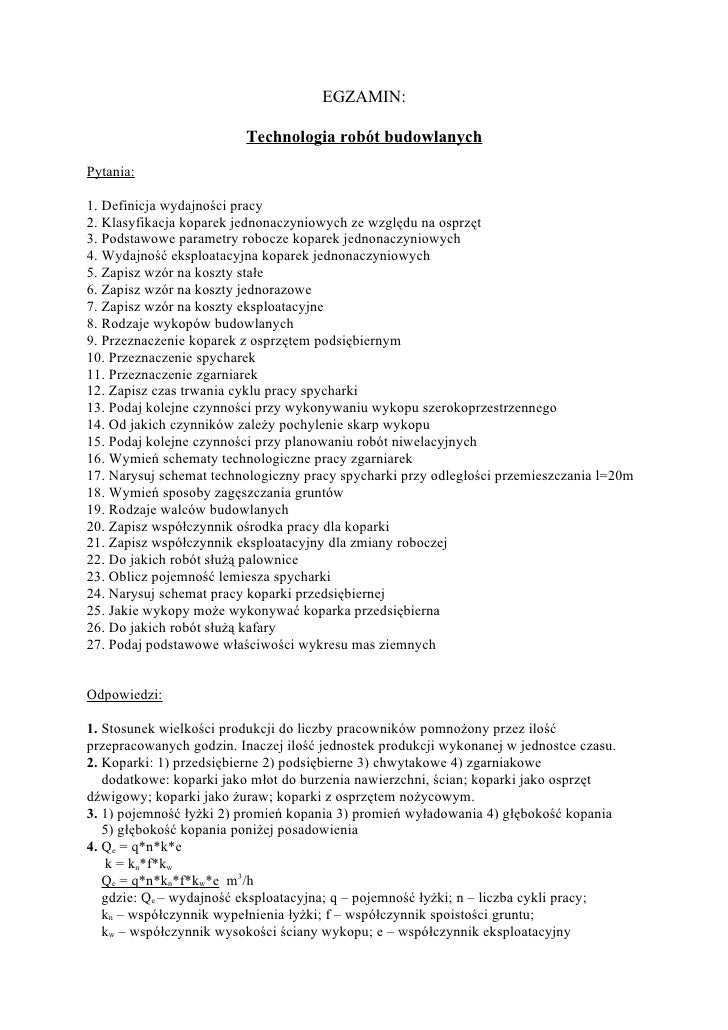 EGZAMIN:

Technologia robót budowlanych

Pytania:

1. Definicja wydajności pracy
2. Klasyfikacja koparek jednonaczyniowych ze względu na osprzęt
3. Podstawowe parametry robocze koparek jednonaczyniowych
4. Wydajność eksploatacyjna koparek jednonaczyniowych
5. Zapisz wzór na koszty stałe
6. Zapisz wzór na koszty jednorazowe
7. Zapisz wzór na koszty eksploatacyjne
8. Rodzaje wykopów budowlanych
9. Przeznaczenie koparek z osprzętem podsiębiernym
10. Przeznaczenie spycharek
11. Przeznaczenie zgarniarek
12. Zapisz czas trwania cyklu pracy spycharki
13. Podaj kolejne czynności przy wykonywaniu wykopu szerokoprzestrzennego
14. Od jakich czynników zależy pochylenie skarp wykopu
15. Podaj kolejne czynności przy planowaniu robót niwelacyjnych
16. Wymień schematy technologiczne pracy zgarniarek
17. Narysuj schemat technologiczny pracy spycharki przy odległości przemieszczania l=20m
18. Wymień sposoby zagęszczania gruntów
19. Rodzaje walców budowlanych
20. Zapisz współczynnik ośrodka pracy dla koparki
21. Zapisz współczynnik eksploatacyjny dla zmiany roboczej
22. Do jakich robót służą palownice
23. Oblicz pojemność lemiesza spycharki
24. Narysuj schemat pracy koparki przedsiębiernej
25. Jakie wykopy może wykonywać koparka przedsiębierna
26. Do jakich robót służą kafary
27. Podaj podstawowe właściwości wykresu mas ziemnych

Odpowiedzi:

1. Stosunek wielkości produkcji do liczby pracowników pomnożony przez ilość przepracowanych godzin. Inaczej ilość jednostek produkcji wykonanej w jednostce czasu.
2. Koparki: 1) przedsiębierne 2) podsiębierne 3) chwytakowe 4) zgarniakowe
dodatkowe: koparki jako młot do burzenia nawierzchni, ścian; koparki jako osprzęt dźwigowy; koparki jako żuraw; koparki z osprzętem nożycowym.
3. 1) pojemność łyżki 2) promień kopania 3) promień wyładowania 4) głębokość kopania 5) głębokość kopania poniżej posadowienia
4. $Q_e = q*n*k*e$
$k = k_n*f*k_w$
$Q_e = q*n*k_n*f*k_w*e$ $m^3/h$
gdzie: $Q_e$ – wydajność eksploatacyjna; q – pojemność łyżki; n – liczba cykli pracy; $k_n$ – współczynnik wypełnienia łyżki; f – współczynnik spoistości gruntu; $k_w$ – współczynnik wysokości ściany wykopu; e – współczynnik eksploatacyjny